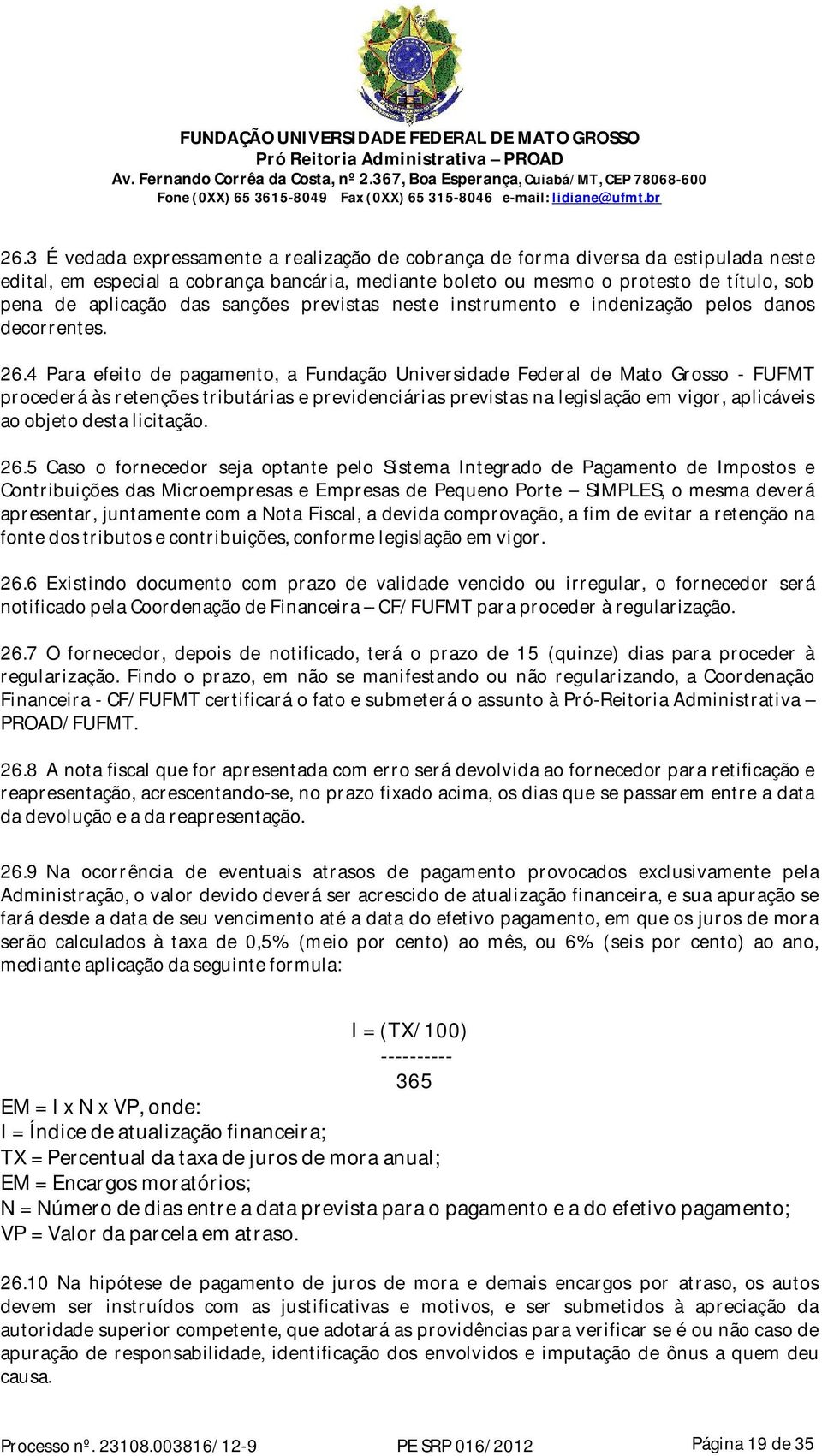 FUNDAÇÃO UNIVERSIDADE FEDERAL DE MATO GROSSO
Pró Reitoria Administrativa – PROAD
Av. Fernando Corrêa da Costa, nº 2.367, Boa Esperança, Cuiabá/MT, CEP 78068-600
Fone (0XX) 65 3615-8049 Fax (0XX) 65 315-8046 e-mail: lidiane@ufmt.br

26.3 É vedada expressamente a realização de cobrança de forma diversa da estipulada neste edital, em especial a cobrança bancária, mediante boleto ou mesmo o protesto de título, sob pena de aplicação das sanções previstas neste instrumento e indenização pelos danos decorrentes.

26.4 Para efeito de pagamento, a Fundação Universidade Federal de Mato Grosso - FUFMT procederá às retenções tributárias e previdenciárias previstas na legislação em vigor, aplicáveis ao objeto desta licitação.

26.5 Caso o fornecedor seja optante pelo Sistema Integrado de Pagamento de Impostos e Contribuições das Microempresas e Empresas de Pequeno Porte – SIMPLES, o mesma deverá apresentar, juntamente com a Nota Fiscal, a devida comprovação, a fim de evitar a retenção na fonte dos tributos e contribuições, conforme legislação em vigor.

26.6 Existindo documento com prazo de validade vencido ou irregular, o fornecedor será notificado pela Coordenação de Financeira – CF/FUFMT para proceder à regularização.

26.7 O fornecedor, depois de notificado, terá o prazo de 15 (quinze) dias para proceder à regularização. Findo o prazo, em não se manifestando ou não regularizando, a Coordenação Financeira - CF/FUFMT certificará o fato e submeterá o assunto à Pró-Reitoria Administrativa – PROAD/FUFMT.

26.8 A nota fiscal que for apresentada com erro será devolvida ao fornecedor para retificação e reapresentação, acrescentando-se, no prazo fixado acima, os dias que se passarem entre a data da devolução e a da reapresentação.

26.9 Na ocorrência de eventuais atrasos de pagamento provocados exclusivamente pela Administração, o valor devido deverá ser acrescido de atualização financeira, e sua apuração se fará desde a data de seu vencimento até a data do efetivo pagamento, em que os juros de mora serão calculados à taxa de 0,5% (meio por cento) ao mês, ou 6% (seis por cento) ao ano, mediante aplicação da seguinte formula:

I = (TX/100)
----------
365
EM = I x N x VP, onde:
I = Índice de atualização financeira;
TX = Percentual da taxa de juros de mora anual;
EM = Encargos moratórios;
N = Número de dias entre a data prevista para o pagamento e a do efetivo pagamento;
VP = Valor da parcela em atraso.

26.10 Na hipótese de pagamento de juros de mora e demais encargos por atraso, os autos devem ser instruídos com as justificativas e motivos, e ser submetidos à apreciação da autoridade superior competente, que adotará as providências para verificar se é ou não caso de apuração de responsabilidade, identificação dos envolvidos e imputação de ônus a quem deu causa.

Processo nº. 23108.003816/12-9 PE SRP 016/2012 Página 19 de 35